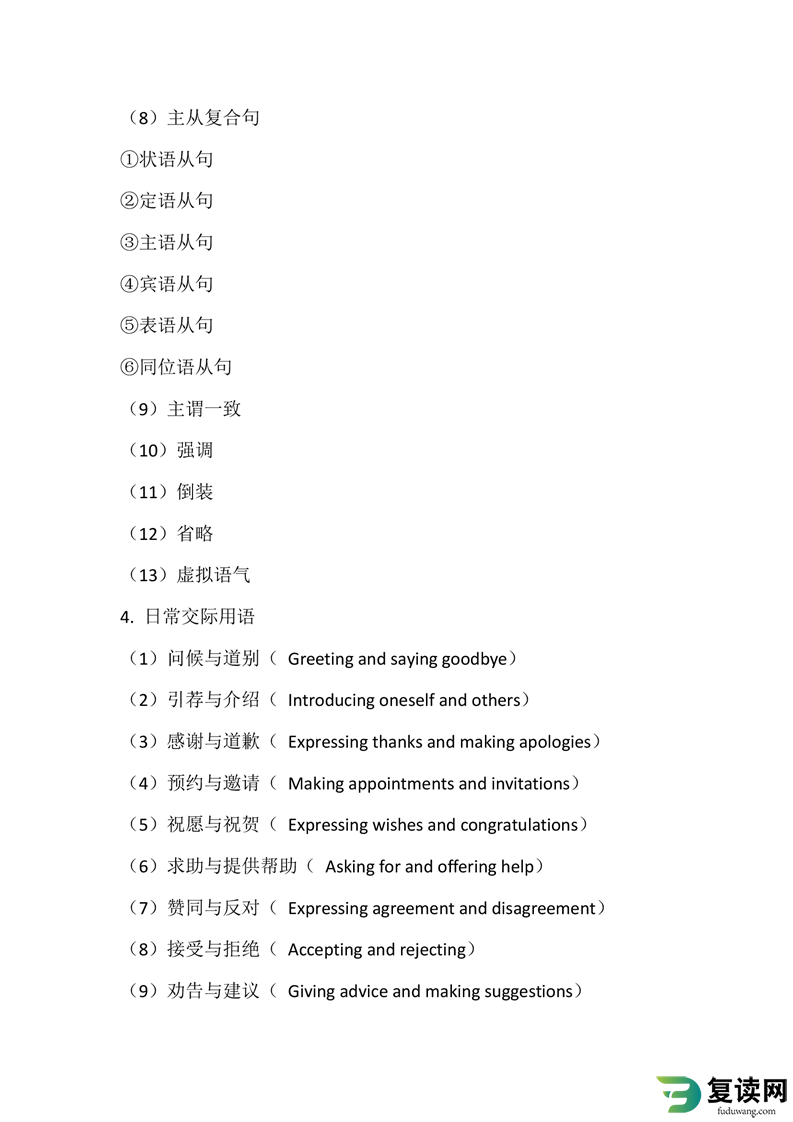 （8）主从复合句

①状语从句

②定语从句

③主语从句

④宾语从句

⑤表语从句

⑥同位语从句

（9）主谓一致

（10）强调

（11）倒装

（12）省略

（13）虚拟语气

4. 日常交际用语

（1）问候与道别（ Greeting and saying goodbye）

（2）引荐与介绍（ Introducing oneself and others）

（3）感谢与道歉（ Expressing thanks and making apologies）

（4）预约与邀请（ Making appointments and invitations）

（5）祝愿与祝贺（ Expressing wishes and congratulations）

（6）求助与提供帮助（ Asking for and offering help）

（7）赞同与反对（ Expressing agreement and disagreement）

（8）接受与拒绝（ Accepting and rejecting）

（9）劝告与建议（ Giving advice and making suggestions）

复读网
fuduwang.com